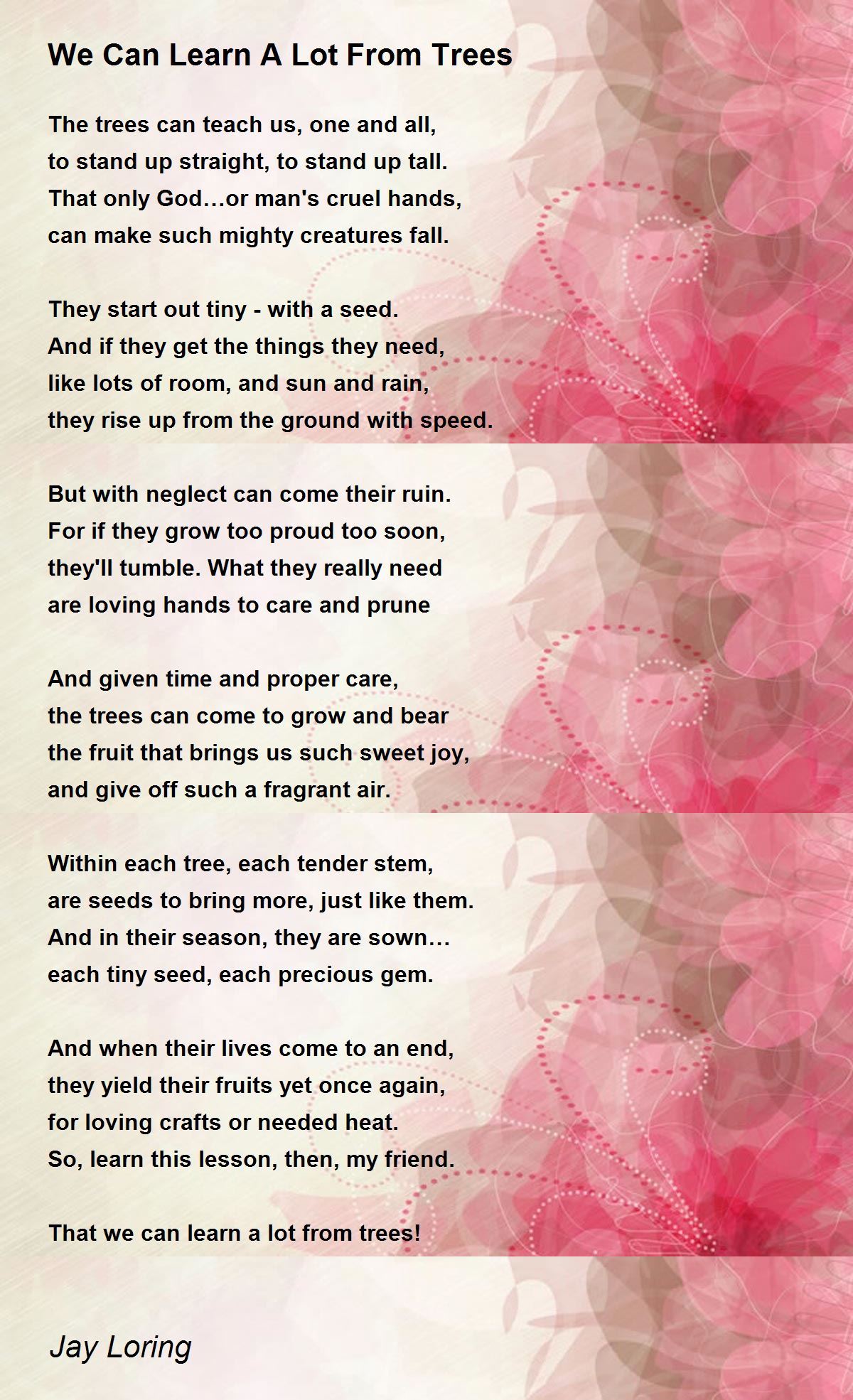 We Can Learn A Lot From Trees

The trees can teach us, one and all,
to stand up straight, to stand up tall.
That only God…or man's cruel hands,
can make such mighty creatures fall.

They start out tiny - with a seed.
And if they get the things they need,
like lots of room, and sun and rain,
they rise up from the ground with speed.

But with neglect can come their ruin.
For if they grow too proud too soon,
they'll tumble. What they really need
are loving hands to care and prune

And given time and proper care,
the trees can come to grow and bear
the fruit that brings us such sweet joy,
and give off such a fragrant air.

Within each tree, each tender stem,
are seeds to bring more, just like them.
And in their season, they are sown…
each tiny seed, each precious gem.

And when their lives come to an end,
they yield their fruits yet once again,
for loving crafts or needed heat.
So, learn this lesson, then, my friend.

That we can learn a lot from trees!

Jay Loring